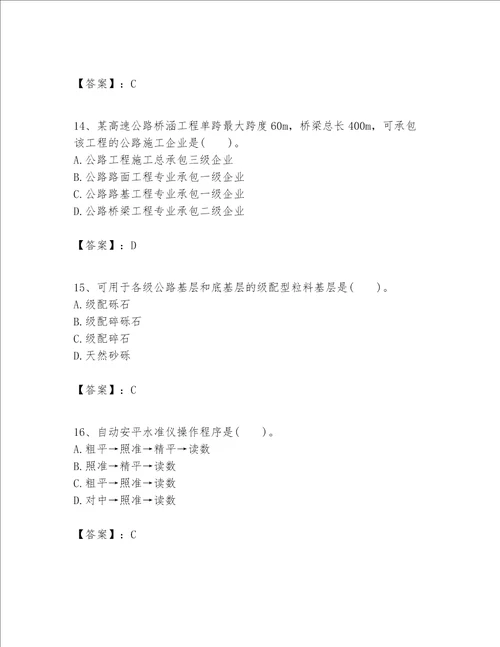 【答案】：C

14、某高速公路桥涵工程单跨最大跨度60m，桥梁总长400m，可承包该工程的公路施工企业是(　　)。
A.公路工程施工总承包三级企业
B.公路路面工程专业承包一级企业
C.公路路基工程专业承包一级企业
D.公路桥梁工程专业承包二级企业

【答案】：D

15、可用于各级公路基层和底基层的级配型粒料基层是(　　)。
A.级配砾石
B.级配碎砾石
C.级配碎石
D.天然砂砾

【答案】：C

16、自动安平水准仪操作程序是(　　)。
A.粗平→照准→精平→读数
B.照准→精平→读数
C.粗平→照准→读数
D.对中→照准→读数

【答案】：C